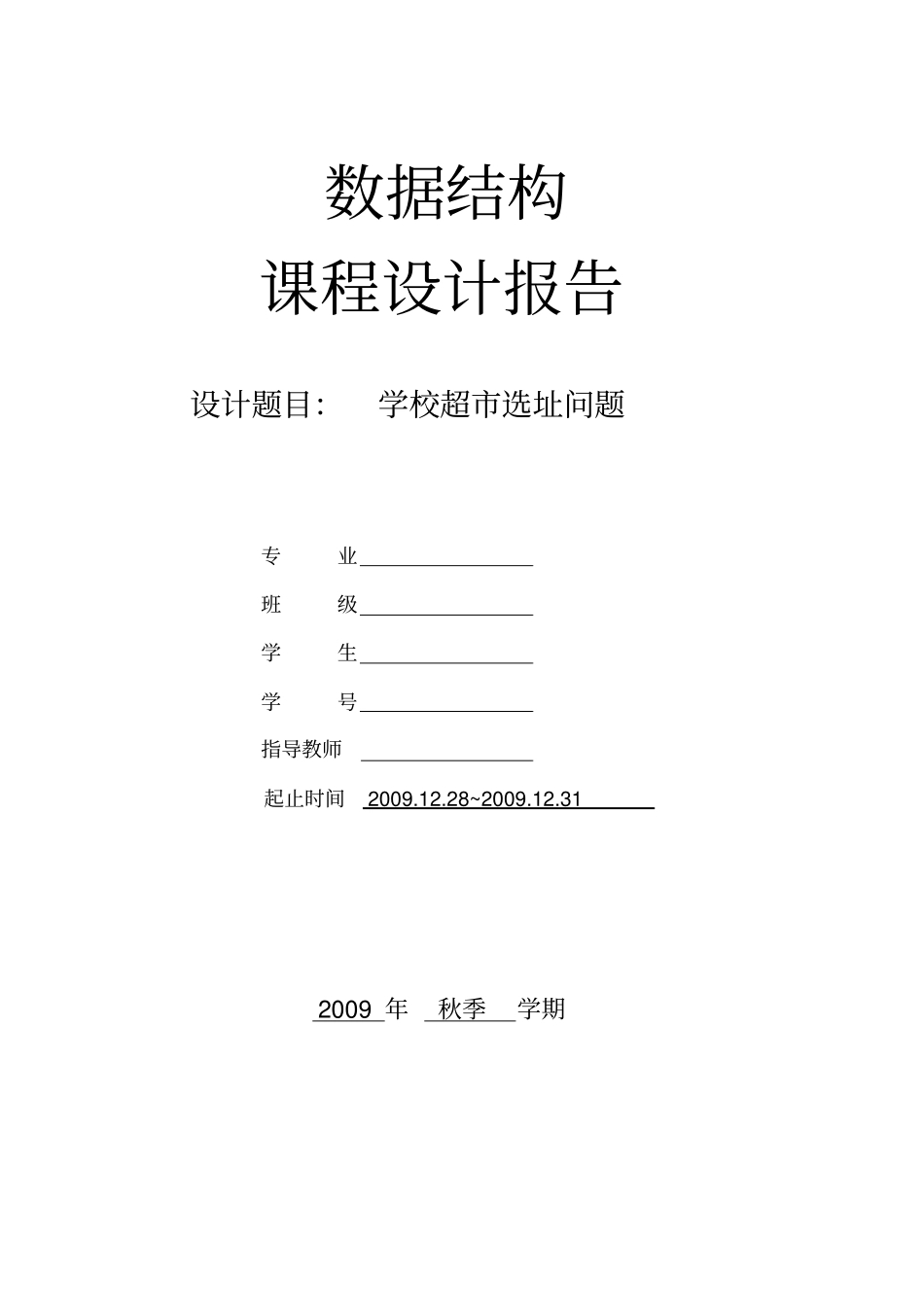 数据结构

课程设计报告

设计题目： 学校超市选址问题

专 业

班 级

学 生

学 号

指导教师

起止时间 2009.12.28~2009.12.31

2009 年 秋季 学期